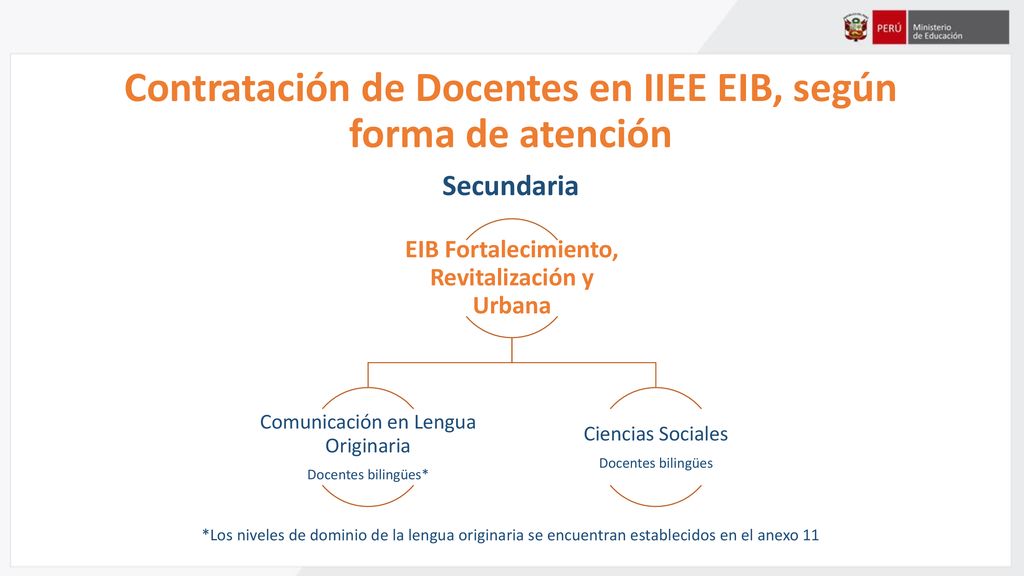 PERÚ Ministerio de Educación

Contratación de Docentes en IIEE EIB, según forma de atención

Secundaria

EIB Fortalecimiento, Revitalización y Urbana

Comunicación en Lengua Originaria
Docentes bilingües*

Ciencias Sociales
Docentes bilingües

*Los niveles de dominio de la lengua originaria se encuentran establecidos en el anexo 11